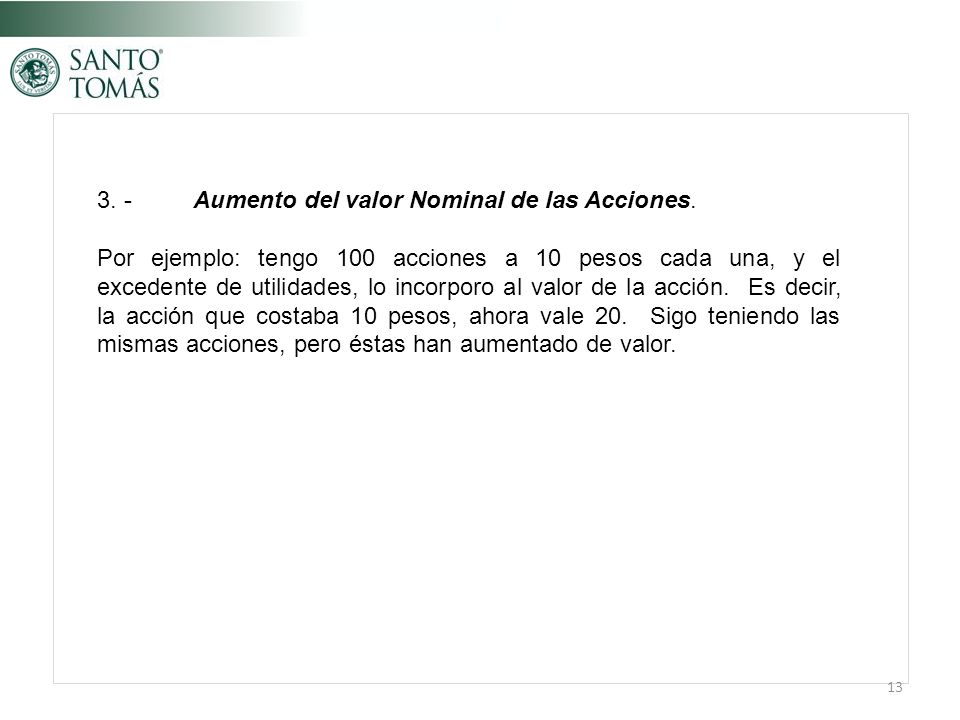 SANTO TOMÁS

3. - Aumento del valor Nominal de las Acciones.

Por ejemplo: tengo 100 acciones a 10 pesos cada una, y el excedente de utilidades, lo incorporo al valor de la acción. Es decir, la acción que costaba 10 pesos, ahora vale 20. Sigo teniendo las mismas acciones, pero éstas han aumentado de valor.

13